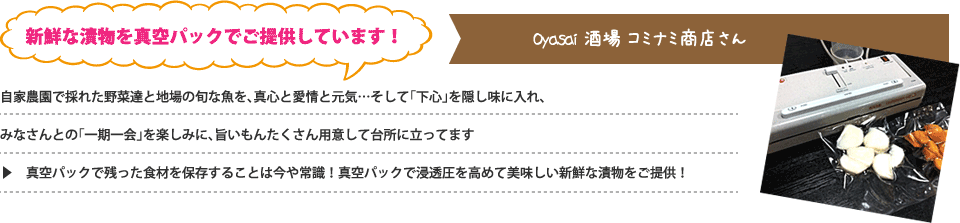 新鮮な漬物を真空パックでご提供しています！

Oyasai 酒場 コミナミ商店さん

自家農園で採れた野菜達と地場の旬な魚を、真心と愛情と元気…そして「下心」を隠し味に入れ、

みなさんとの「一期一会」を楽しみに、旨いもんたくさん用意して台所に立ってます

▶ 真空パックで残った食材を保存することは今や常識！真空パックで浸透圧を高めて美味しい新鮮な漬物をご提供！